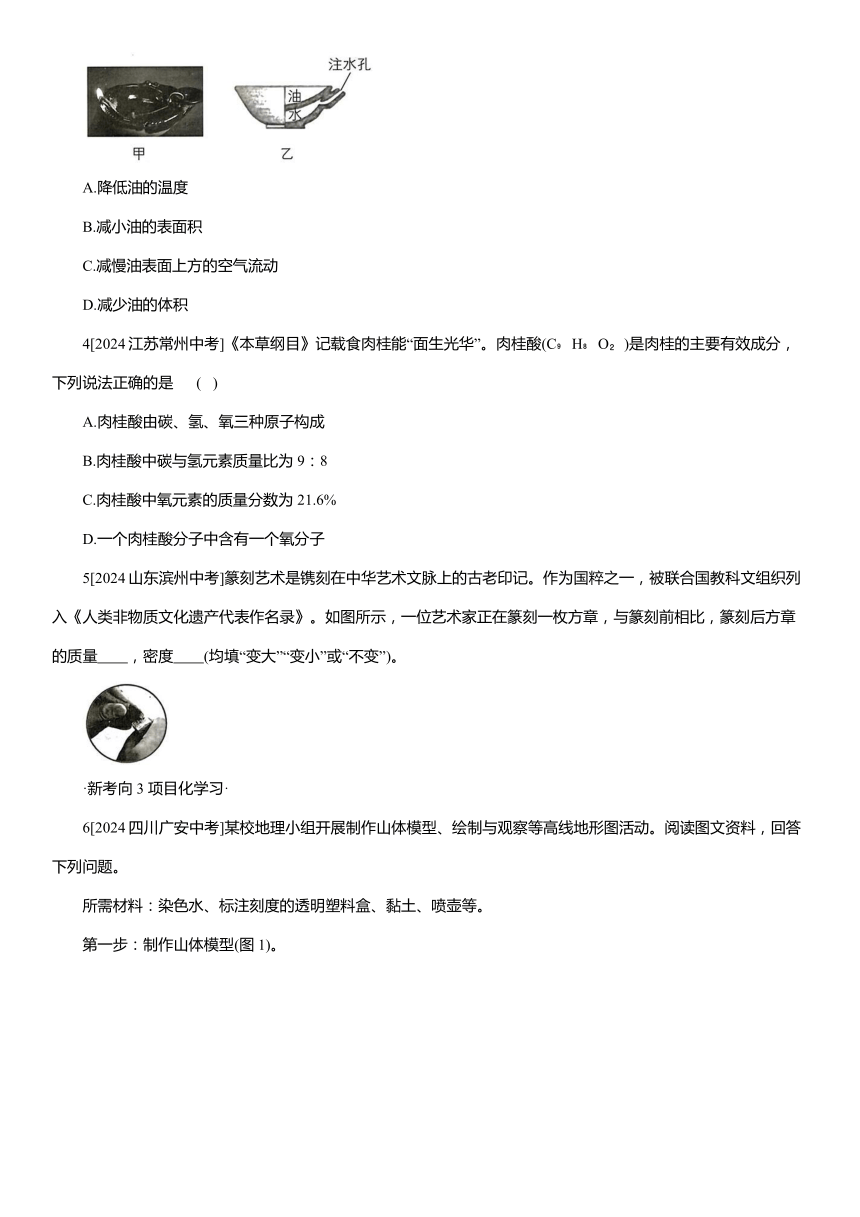 注水孔
油
水
甲 乙

A.降低油的温度

B.减小油的表面积

C.减慢油表面上方的空气流动

D.减少油的体积

4[2024 江苏常州中考]《本草纲目》记载食肉桂能“面生光华”。肉桂酸($C_9H_8O_2$)是肉桂的主要有效成分，下列说法正确的是 ( )

A.肉桂酸由碳、氢、氧三种原子构成

B.肉桂酸中碳与氢元素质量比为 9：8

C.肉桂酸中氧元素的质量分数为 21.6%

D.一个肉桂酸分子中含有一个氧分子

5[2024 山东滨州中考]篆刻艺术是镌刻在中华艺术文脉上的古老印记。作为国粹之一，被联合国教科文组织列入《人类非物质文化遗产代表作名录》。如图所示，一位艺术家正在篆刻一枚方章，与篆刻前相比，篆刻后方章的质量____，密度____(均填“变大”“变小”或“不变”)。

·新考向 3 项目化学习·

6[2024 四川广安中考]某校地理小组开展制作山体模型、绘制与观察等高线地形图活动。阅读图文资料，回答下列问题。

所需材料：染色水、标注刻度的透明塑料盒、黏土、喷壶等。

第一步：制作山体模型(图 1)。